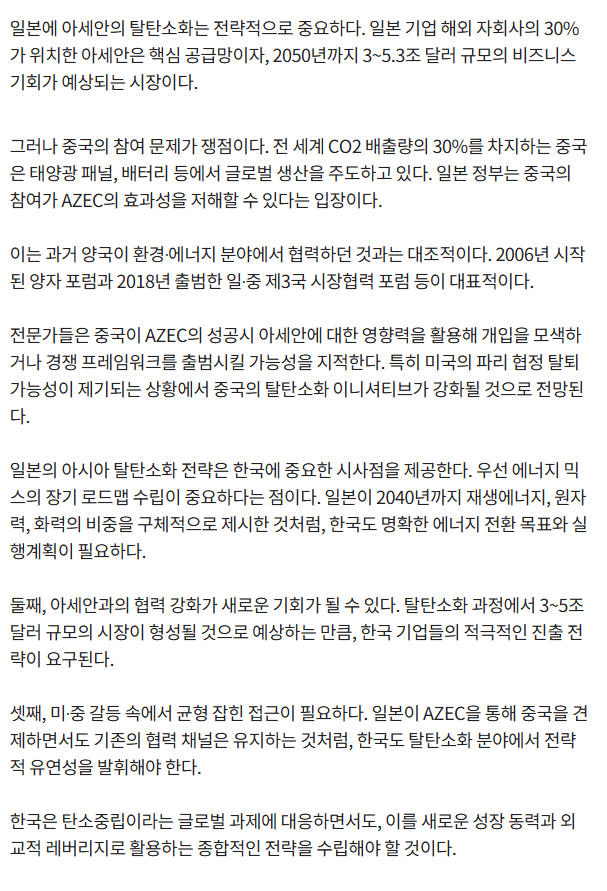 일본에 아세안의 탈탄소화는 전략적으로 중요하다. 일본 기업 해외 자회사의 30%가 위치한 아세안은 핵심 공급망이자, 2050년까지 3~5.3조 달러 규모의 비즈니스 기회가 예상되는 시장이다.

그러나 중국의 참여 문제가 쟁점이다. 전 세계 CO2 배출량의 30%를 차지하는 중국은 태양광 패널, 배터리 등에서 글로벌 생산을 주도하고 있다. 일본 정부는 중국의 참여가 AZEC의 효과성을 저해할 수 있다는 입장이다.

이는 과거 양국이 환경·에너지 분야에서 협력하던 것과는 대조적이다. 2006년 시작된 양자 포럼과 2018년 출범한 일·중 제3국 시장협력 포럼 등이 대표적이다.

전문가들은 중국이 AZEC의 성공시 아세안에 대한 영향력을 활용해 개입을 모색하거나 경쟁 프레임워크를 출범시킬 가능성을 지적한다. 특히 미국의 파리 협정 탈퇴 가능성이 제기되는 상황에서 중국의 탈탄소화 이니셔티브가 강화될 것으로 전망된다.

일본의 아시아 탈탄소화 전략은 한국에 중요한 시사점을 제공한다. 우선 에너지 믹스의 장기 로드맵 수립이 중요하다는 점이다. 일본이 2040년까지 재생에너지, 원자력, 화력의 비중을 구체적으로 제시한 것처럼, 한국도 명확한 에너지 전환 목표와 실행계획이 필요하다.

둘째, 아세안과의 협력 강화가 새로운 기회가 될 수 있다. 탈탄소화 과정에서 3~5조 달러 규모의 시장이 형성될 것으로 예상하는 만큼, 한국 기업들의 적극적인 진출 전략이 요구된다.

셋째, 미·중 갈등 속에서 균형 잡힌 접근이 필요하다. 일본이 AZEC을 통해 중국을 견제하면서도 기존의 협력 채널은 유지하는 것처럼, 한국도 탈탄소화 분야에서 전략적 유연성을 발휘해야 한다.

한국은 탄소중립이라는 글로벌 과제에 대응하면서도, 이를 새로운 성장 동력과 외교적 레버리지로 활용하는 종합적인 전략을 수립해야 할 것이다.